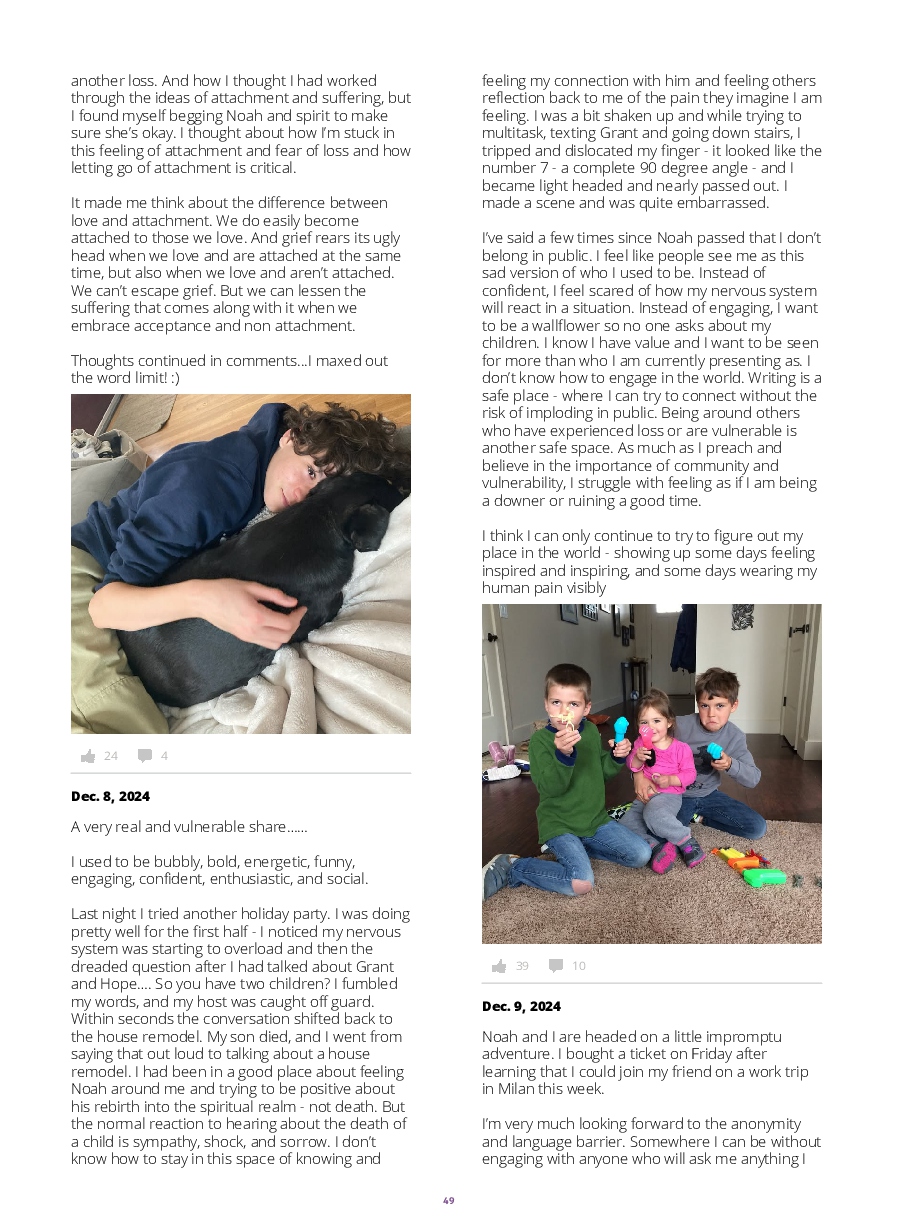 another loss. And how I thought I had worked through the ideas of attachment and suffering, but I found myself begging Noah and spirit to make sure she's okay. I thought about how I'm stuck in this feeling of attachment and fear of loss and how letting go of attachment is critical.

It made me think about the difference between love and attachment. We do easily become attached to those we love. And grief rears its ugly head when we love and are attached at the same time, but also when we love and aren't attached. We can't escape grief. But we can lessen the suffering that comes along with it when we embrace acceptance and non attachment.

Thoughts continued in comments...I maxed out the word limit! :)

24 4

Dec. 8, 2024

A very real and vulnerable share......

I used to be bubbly, bold, energetic, funny, engaging, confident, enthusiastic, and social.

Last night I tried another holiday party. I was doing pretty well for the first half - I noticed my nervous system was starting to overload and then the dreaded question after I had talked about Grant and Hope.... So you have two children? I fumbled my words, and my host was caught off guard. Within seconds the conversation shifted back to the house remodel. My son died, and I went from saying that out loud to talking about a house remodel. I had been in a good place about feeling Noah around me and trying to be positive about his rebirth into the spiritual realm - not death. But the normal reaction to hearing about the death of a child is sympathy, shock, and sorrow. I don't know how to stay in this space of knowing and feeling my connection with him and feeling others reflection back to me of the pain they imagine I am feeling. I was a bit shaken up and while trying to multitask, texting Grant and going down stairs, I tripped and dislocated my finger - it looked like the number 7 - a complete 90 degree angle - and I became light headed and nearly passed out. I made a scene and was quite embarrassed.

I've said a few times since Noah passed that I don't belong in public. I feel like people see me as this sad version of who I used to be. Instead of confident, I feel scared of how my nervous system will react in a situation. Instead of engaging, I want to be a wallflower so no one asks about my children. I know I have value and I want to be seen for more than who I am currently presenting as. I don't know how to engage in the world. Writing is a safe place - where I can try to connect without the risk of imploding in public. Being around others who have experienced loss or are vulnerable is another safe space. As much as I preach and believe in the importance of community and vulnerability, I struggle with feeling as if I am being a downer or ruining a good time.

I think I can only continue to try to figure out my place in the world - showing up some days feeling inspired and inspiring, and some days wearing my human pain visibly

39 10

Dec. 9, 2024

Noah and I are headed on a little impromptu adventure. I bought a ticket on Friday after learning that I could join my friend on a work trip in Milan this week.

I'm very much looking forward to the anonymity and language barrier. Somewhere I can be without engaging with anyone who will ask me anything I

49